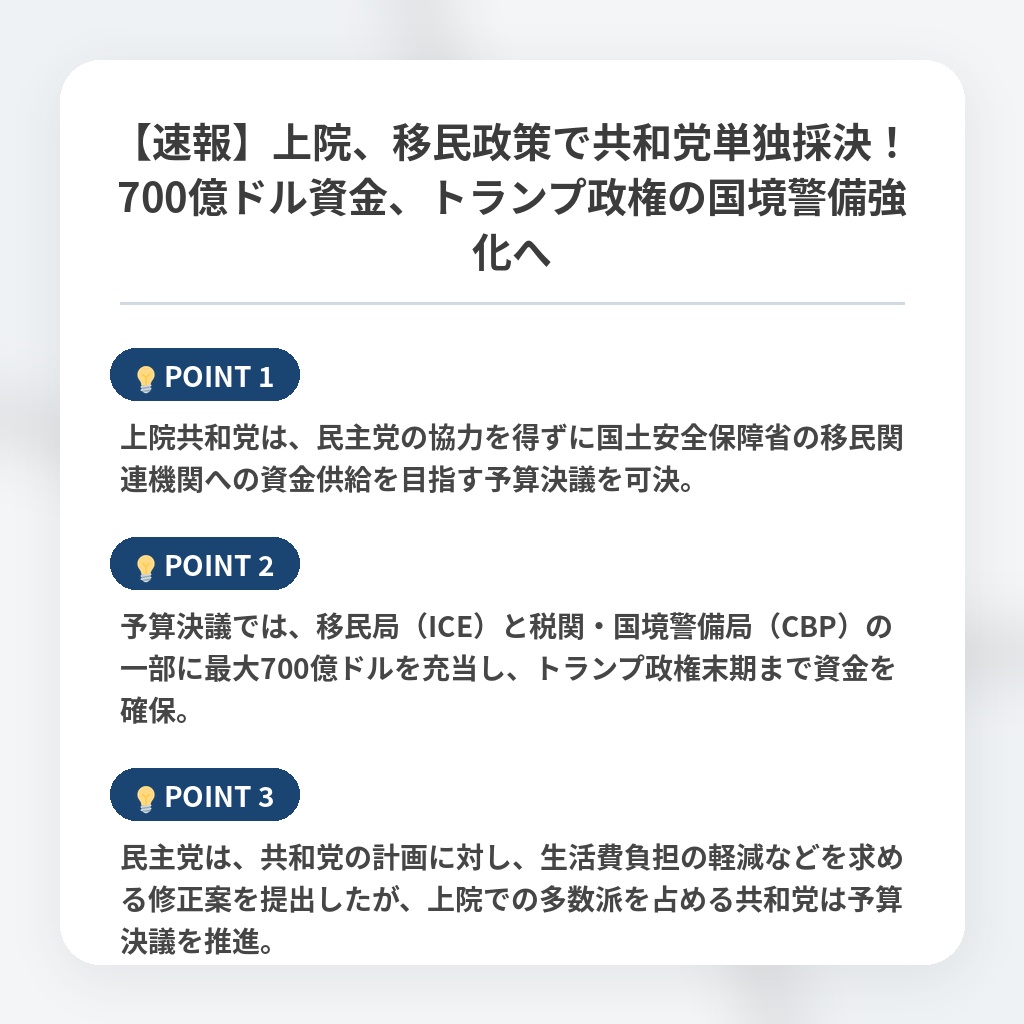 【速報】上院、移民政策で共和党単独採決！700億ドル資金、トランプ政権の国境警備強化へ

POINT 1

上院共和党は、民主党の協力を得ずに国土安全保障省の移民関連機関への資金供給を目指す予算決議を可決。

POINT 2

予算決議では、移民局（ICE）と税関・国境警備局（CBP）の一部に最大700億ドルを充当し、トランプ政権末期まで資金を確保。

POINT 3

民主党は、共和党の計画に対し、生活費負担の軽減などを求める修正案を提出したが、上院での多数派を占める共和党は予算決議を推進。